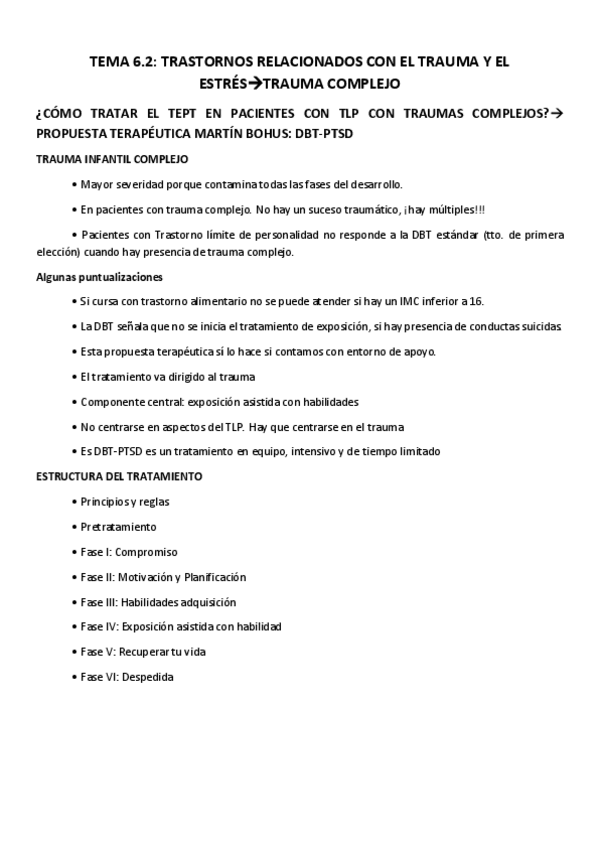 TEMA 6.2: TRASTORNOS RELACIONADOS CON EL TRAUMA Y EL ESTRÉS→TRAUMA COMPLEJO

¿CÓMO TRATAR EL TEPT EN PACIENTES CON TLP CON TRAUMAS COMPLEJOS?→ PROPUESTA TERAPÉUTICA MARTÍN BOHUS: DBT-PTSD

TRAUMA INFANTIL COMPLEJO

• Mayor severidad porque contamina todas las fases del desarrollo.

• En pacientes con trauma complejo. No hay un suceso traumático, ¡hay múltiples!!!

• Pacientes con Trastorno límite de personalidad no responde a la DBT estándar (tto. de primera elección) cuando hay presencia de trauma complejo.

Algunas puntualizaciones

• Si cursa con trastorno alimentario no se puede atender si hay un IMC inferior a 16.

• La DBT señala que no se inicia el tratamiento de exposición, si hay presencia de conductas suicidas

• Esta propuesta terapéutica sí lo hace si contamos con entorno de apoyo.

• El tratamiento va dirigido al trauma

• Componente central: exposición asistida con habilidades

• No centrarse en aspectos del TLP. Hay que centrarse en el trauma

• Es DBT-PTSD es un tratamiento en equipo, intensivo y de tiempo limitado

ESTRUCTURA DEL TRATAMIENTO

• Principios y reglas

• Pretratamiento

• Fase I: Compromiso

• Fase II: Motivación y Planificación

• Fase III: Habilidades adquisición

• Fase IV: Exposición asistida con habilidad

• Fase V: Recuperar tu vida

• Fase VI: Despedida